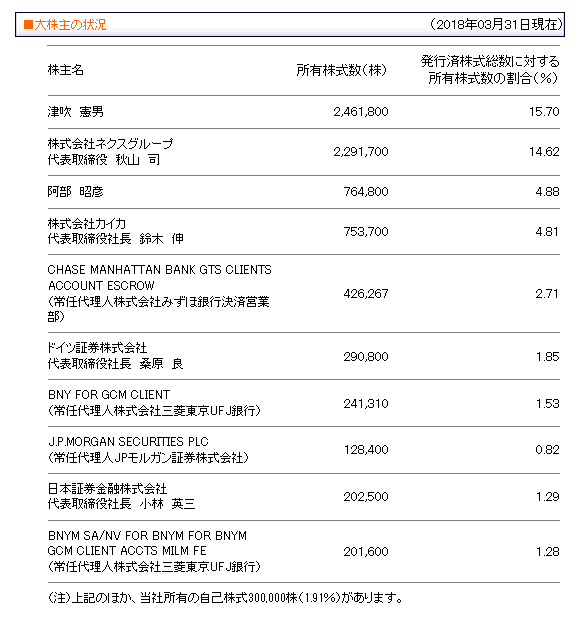 ■大株主の状況　　（2018年03月31日現在）

| 株主名 | 所有株式数（株） | 発行済株式総数に対する所有株式数の割合（%） |
|---|---|---|
| 津吹　憲男 | 2,461,800 | 15.70 |
| 株式会社ネクスグループ 代表取締役　秋山　司 | 2,291,700 | 14.62 |
| 阿部　昭彦 | 764,800 | 4.88 |
| 株式会社カイカ 代表取締役社長　鈴木　伸 | 753,700 | 4.81 |
| CHASE MANHATTAN BANK GTS CLIENTS ACCOUNT ESCROW （常任代理人株式会社みずほ銀行決済営業部） | 426,267 | 2.71 |
| ドイツ証券株式会社 代表取締役社長　桑原　良 | 290,800 | 1.85 |
| BNY FOR GCM CLIENT （常任代理人株式会社三菱東京UFJ銀行） | 241,310 | 1.53 |
| J.P.MORGAN SECURITIES PLC （常任代理人JPモルガン証券株式会社） | 128,400 | 0.82 |
| 日本証券金融株式会社 代表取締役社長　小林　英三 | 202,500 | 1.29 |
| BNYM SA/NV FOR BNYM FOR BNYM GCM CLIENT ACCTS MILM FE （常任代理人株式会社三菱東京UFJ銀行） | 201,600 | 1.28 |

（注）上記のほか、当社所有の自己株式300,000株（1.91%）があります。